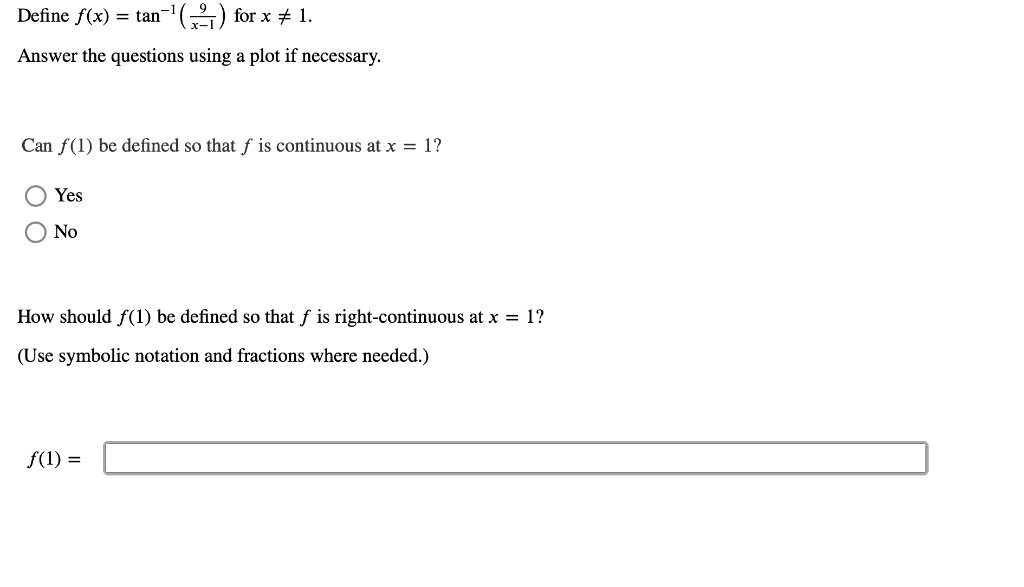 Define $f(x) = \tan^{-1}\left(\frac{9}{x-1}\right)$ for $x \neq 1$.

Answer the questions using a plot if necessary.

Can $f(1)$ be defined so that $f$ is continuous at $x = 1$?

Yes

No

How should $f(1)$ be defined so that $f$ is right-continuous at $x = 1$?

(Use symbolic notation and fractions where needed.)

$f(1) =$